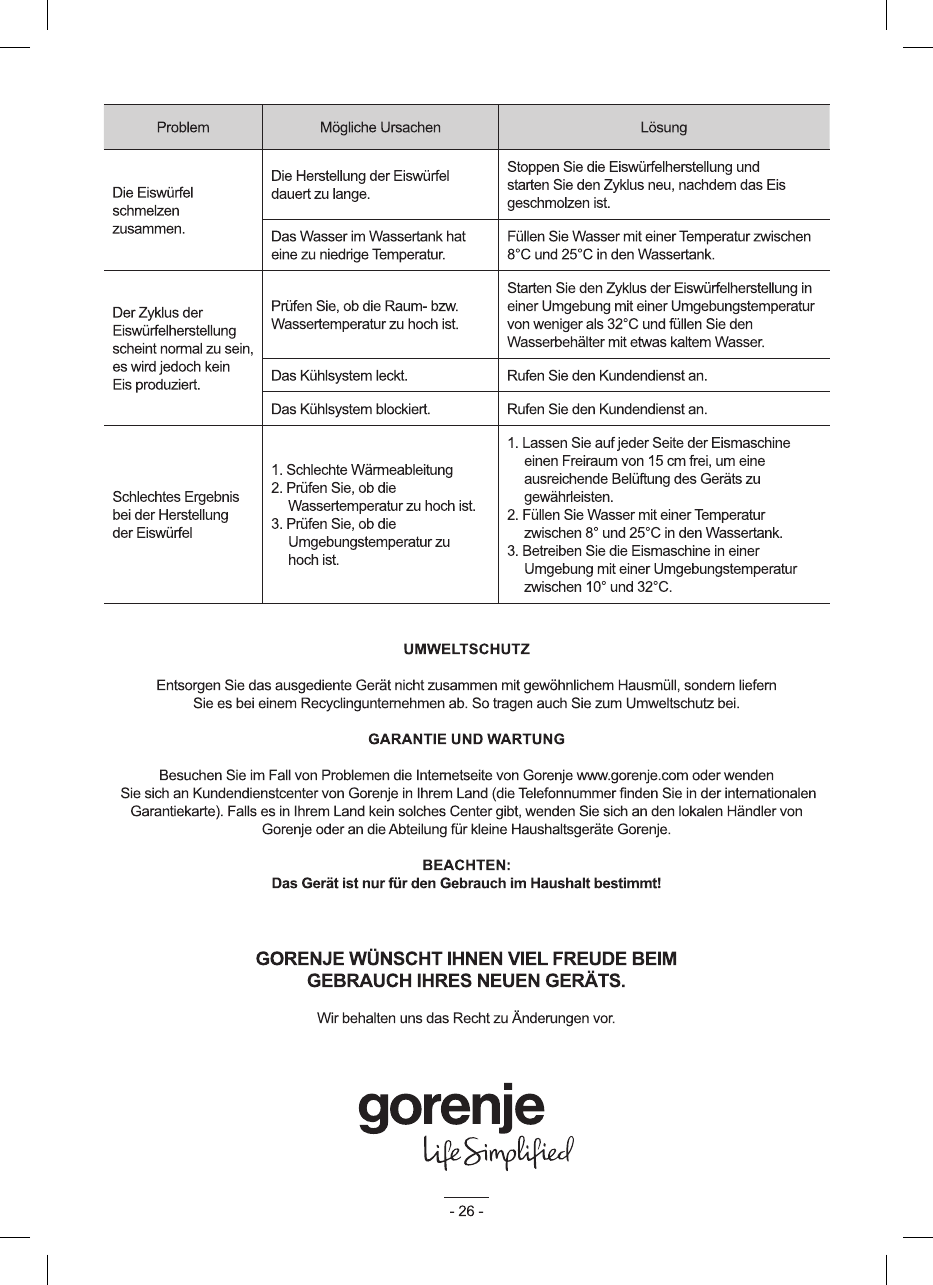 | Problem | Mögliche Ursachen | Lösung |
|---|---|---|
| Die Eiswürfel schmelzen zusammen. | Die Herstellung der Eiswürfel dauert zu lange. | Stoppen Sie die Eiswürfelherstellung und starten Sie den Zyklus neu, nachdem das Eis geschmolzen ist. |
| | Das Wasser im Wassertank hat eine zu niedrige Temperatur. | Füllen Sie Wasser mit einer Temperatur zwischen 8°C und 25°C in den Wassertank. |
| Der Zyklus der Eiswürfelherstellung scheint normal zu sein, es wird jedoch kein Eis produziert. | Prüfen Sie, ob die Raum- bzw. Wassertemperatur zu hoch ist. | Starten Sie den Zyklus der Eiswürfelherstellung in einer Umgebung mit einer Umgebungstemperatur von weniger als 32°C und füllen Sie den Wasserbehälter mit etwas kaltem Wasser. |
| | Das Kühlsystem leckt. | Rufen Sie den Kundendienst an. |
| | Das Kühlsystem blockiert. | Rufen Sie den Kundendienst an. |
| Schlechtes Ergebnis bei der Herstellung der Eiswürfel | 1. Schlechte Wärmeableitung 2. Prüfen Sie, ob die Wassertemperatur zu hoch ist. 3. Prüfen Sie, ob die Umgebungstemperatur zu hoch ist. | 1. Lassen Sie auf jeder Seite der Eismaschine einen Freiraum von 15 cm frei, um eine ausreichende Belüftung des Geräts zu gewährleisten. 2. Füllen Sie Wasser mit einer Temperatur zwischen 8° und 25°C in den Wassertank. 3. Betreiben Sie die Eismaschine in einer Umgebung mit einer Umgebungstemperatur zwischen 10° und 32°C. |

UMWELTSCHUTZ

Entsorgen Sie das ausgediente Gerät nicht zusammen mit gewöhnlichem Hausmüll, sondern liefern Sie es bei einem Recyclingunternehmen ab. So tragen auch Sie zum Umweltschutz bei.

GARANTIE UND WARTUNG

Besuchen Sie im Fall von Problemen die Internetseite von Gorenje www.gorenje.com oder wenden Sie sich an Kundendienstcenter von Gorenje in Ihrem Land (die Telefonnummer finden Sie in der internationalen Garantiekarte). Falls es in Ihrem Land kein solches Center gibt, wenden Sie sich an den lokalen Händler von Gorenje oder an die Abteilung für kleine Haushaltsgeräte Gorenje.

BEACHTEN:
Das Gerät ist nur für den Gebrauch im Haushalt bestimmt!

GORENJE WÜNSCHT IHNEN VIEL FREUDE BEIM GEBRAUCH IHRES NEUEN GERÄTS.

Wir behalten uns das Recht zu Änderungen vor.

gorenje
Life Simplified

- 26 -